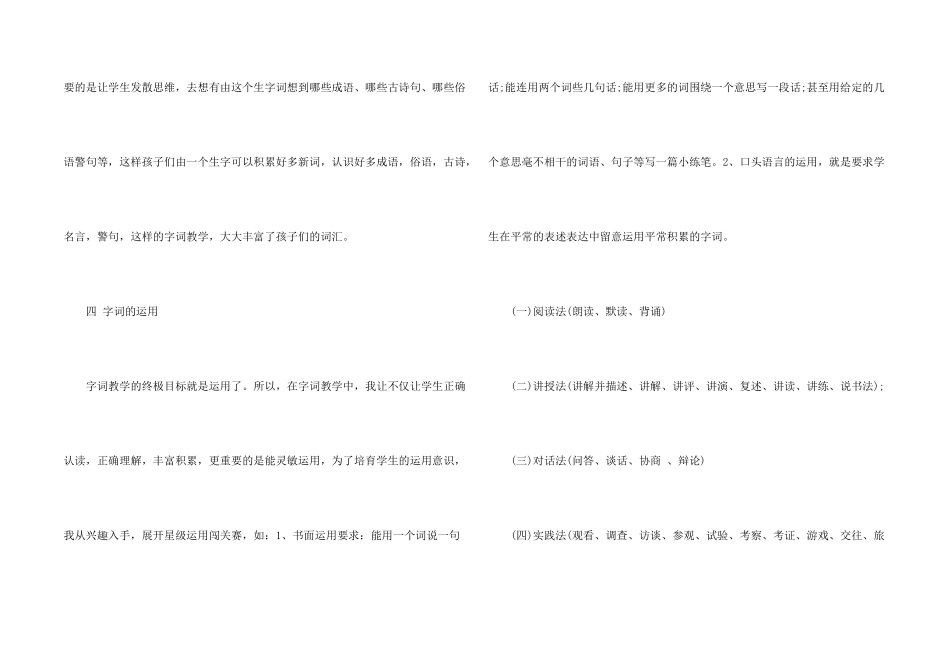 要的是让学生发散思维，去想有由这个生字词想到哪些成语、哪些古诗句、哪些俗语警句等，这样孩子们由一个生字可以积累好多新词，认识好多成语，俗语，古诗，名言，警句，这样的字词教学，大大丰富了孩子们的词汇。

四 字词的运用

字词教学的终极目标就是运用了。所以，在字词教学中，我让不仅让学生正确认读，正确理解，丰富积累，更重要的是能灵敏运用，为了培育学生的运用意识，我从兴趣入手，展开星级运用闯关赛，如：1、书面运用要求：能用一个词说一句话;能连用两个词些几句话;能用更多的词围绕一个意思写一段话;甚至用给定的几个意思毫不相干的词语、句子等写一篇小练笔。2、口头语言的运用，就是要求学生在平常的表述表达中留意运用平常积累的字词。

(一)阅读法(朗读、默读、背诵)

(二)讲授法(讲解并描述、讲解、讲评、讲演、复述、讲读、讲练、说书法);

(三)对话法(问答、谈话、协商 、辩论)

(四)实践法(观看、调查、访谈、参观、试验、考察、考证、游戏、交往、旅